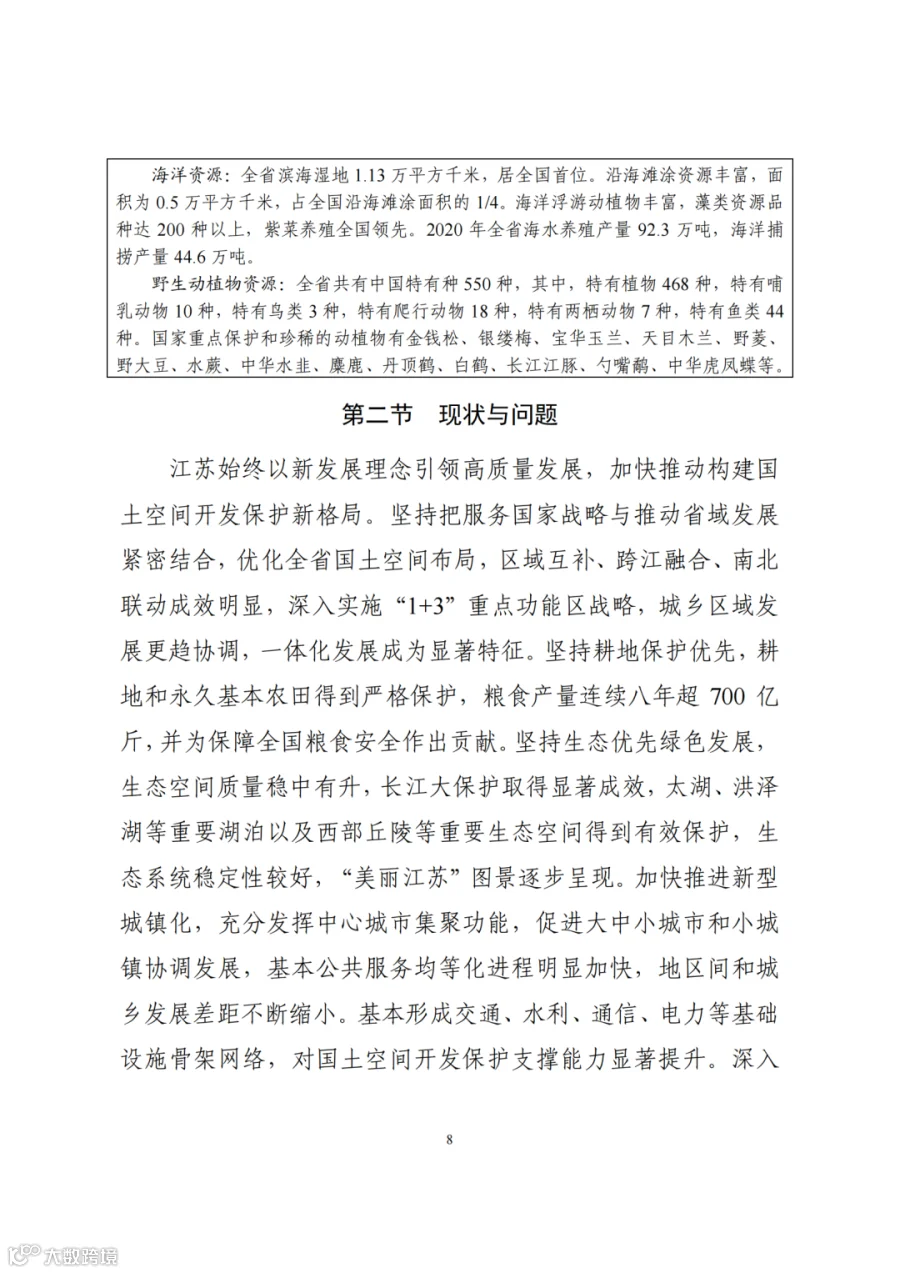 海洋资源：全省滨海湿地 1.13 万平方千米，居全国首位。沿海滩涂资源丰富，面积为 0.5 万平方千米，占全国沿海滩涂面积的 1/4。海洋浮游动植物丰富，藻类资源品种达 200 种以上，紫菜养殖全国领先。2020 年全省海水养殖产量 92.3 万吨，海洋捕捞产量 44.6 万吨。

野生动植物资源：全省共有中国特有种 550 种，其中，特有植物 468 种，特有哺乳动物 10 种，特有鸟类 3 种，特有爬行动物 18 种，特有两栖动物 7 种，特有鱼类 44 种。国家重点保护和珍稀的动植物有金钱松、银缕梅、宝华玉兰、天目木兰、野菱、野大豆、水蕨、中华水韭、麋鹿、丹顶鹤、白鹤、长江江豚、勺嘴鹬、中华虎凤蝶等。

第二节　现状与问题

江苏始终以新发展理念引领高质量发展，加快推动构建国土空间开发保护新格局。坚持把服务国家战略与推动省域发展紧密结合，优化全省国土空间布局，区域互补、跨江融合、南北联动成效明显，深入实施“1+3”重点功能区战略，城乡区域发展更趋协调，一体化发展成为显著特征。坚持耕地保护优先，耕地和永久基本农田得到严格保护，粮食产量连续八年超 700 亿斤，并为保障全国粮食安全作出贡献。坚持生态优先绿色发展，生态空间质量稳中有升，长江大保护取得显著成效，太湖、洪泽湖等重要湖泊以及西部丘陵等重要生态空间得到有效保护，生态系统稳定性较好，“美丽江苏”图景逐步呈现。加快推进新型城镇化，充分发挥中心城市集聚功能，促进大中小城市和小城镇协调发展，基本公共服务均等化进程明显加快，地区间和城乡发展差距不断缩小。基本形成交通、水利、通信、电力等基础设施骨架网络，对国土空间开发保护支撑能力显著提升。深入

8

大数跨境